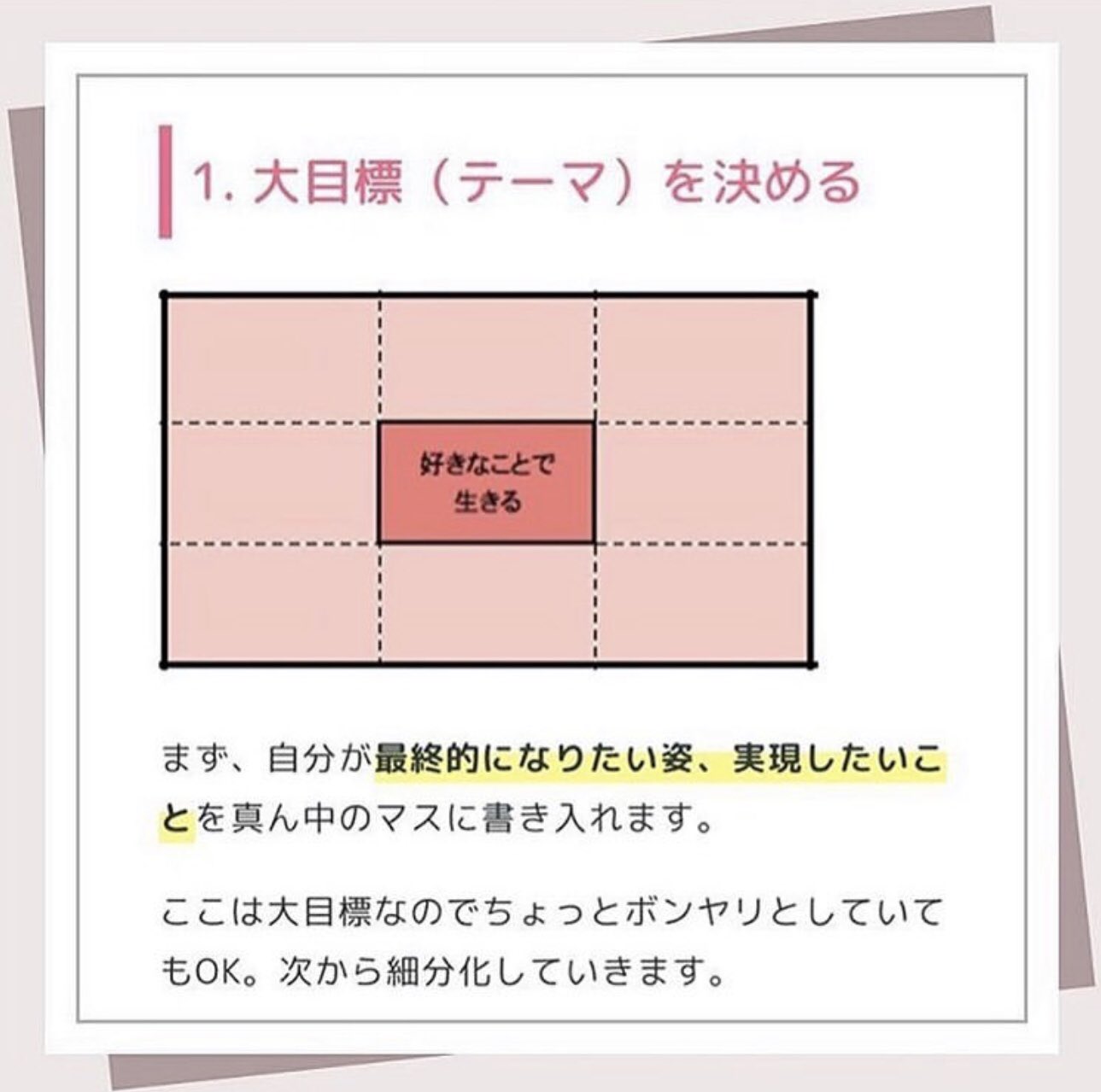 1. 大目標（テーマ）を決める

好きなことで生きる

まず、自分が最終的になりたい姿、実現したいことを真ん中のマスに書き入れます。

ここは大目標なのでちょっとボンヤリとしていてもOK。次から細分化していきます。